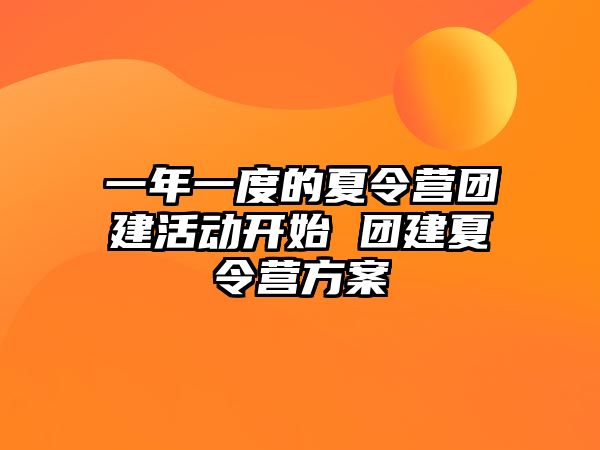 一年一度的夏令营团建活动开始 团建夏令营方案